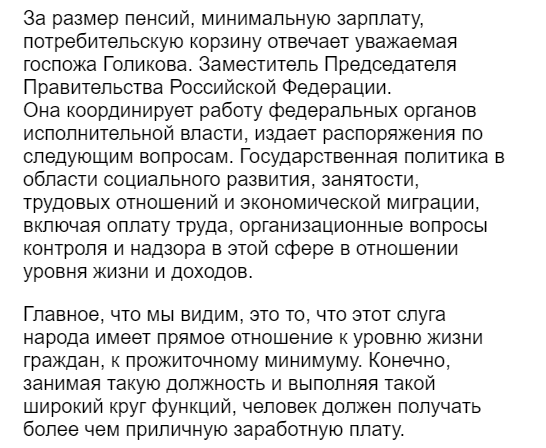 За размер пенсий, минимальную зарплату, потребительскую корзину отвечает уважаемая госпожа Голикова. Заместитель Председателя Правительства Российской Федерации.
Она координирует работу федеральных органов исполнительной власти, издает распоряжения по следующим вопросам. Государственная политика в области социального развития, занятости, трудовых отношений и экономической миграции, включая оплату труда, организационные вопросы контроля и надзора в этой сфере в отношении уровня жизни и доходов.

Главное, что мы видим, это то, что этот слуга народа имеет прямое отношение к уровню жизни граждан, к прожиточному минимуму. Конечно, занимая такую должность и выполняя такой широкий круг функций, человек должен получать более чем приличную заработную плату.